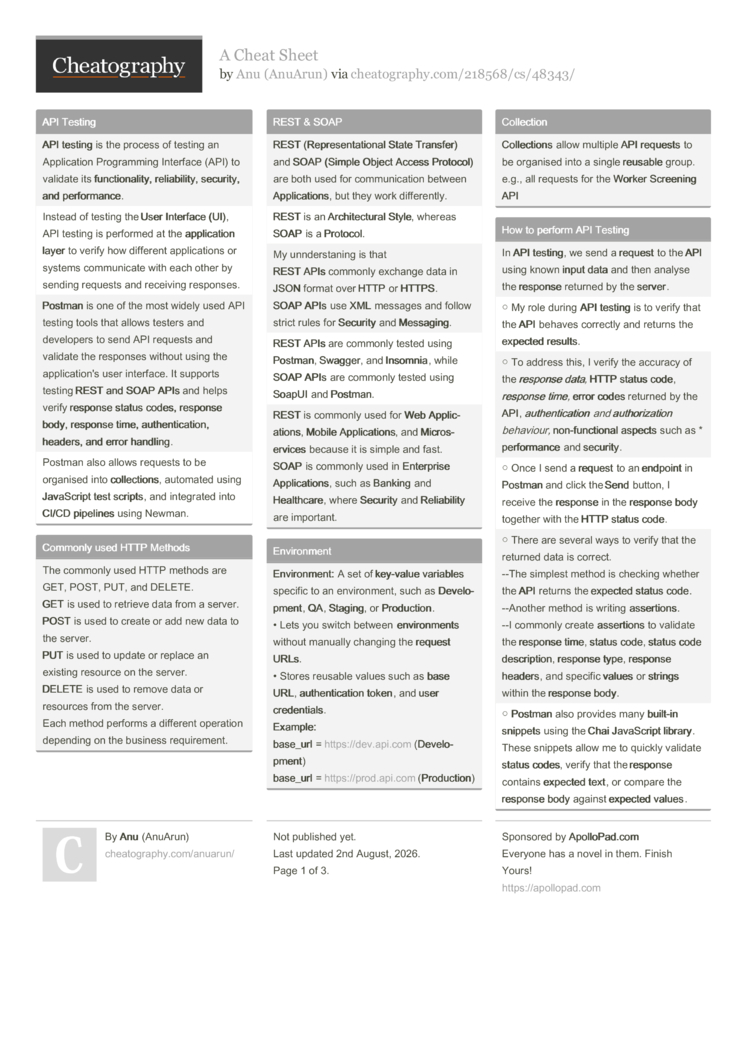 Cheatography

A Cheat Sheet
by Anu (AnuArun) via cheatography.com/218568/cs/48343/

API Testing

API testing is the process of testing an Application Programming Interface (API) to validate its functionality, reliability, security, and performance.

Instead of testing the User Interface (UI), API testing is performed at the application layer to verify how different applications or systems communicate with each other by sending requests and receiving responses.

Postman is one of the most widely used API testing tools that allows testers and developers to send API requests and validate the responses without using the application's user interface. It supports testing REST and SOAP APIs and helps verify response status codes, response body, response time, authentication, headers, and error handling.

Postman also allows requests to be organised into collections, automated using JavaScript test scripts, and integrated into CI/CD pipelines using Newman.

Commonly used HTTP Methods

The commonly used HTTP methods are GET, POST, PUT, and DELETE.
GET is used to retrieve data from a server.
POST is used to create or add new data to the server.
PUT is used to update or replace an existing resource on the server.
DELETE is used to remove data or resources from the server.
Each method performs a different operation depending on the business requirement.

REST & SOAP

REST (Representational State Transfer) and SOAP (Simple Object Access Protocol) are both used for communication between Applications, but they work differently.

REST is an Architectural Style, whereas SOAP is a Protocol.

My unnderstaning is that
REST APIs commonly exchange data in JSON format over HTTP or HTTPS.
SOAP APIs use XML messages and follow strict rules for Security and Messaging.

REST APIs are commonly tested using Postman, Swagger, and Insomnia, while SOAP APIs are commonly tested using SoapUI and Postman.

REST is commonly used for Web Applications, Mobile Applications, and Microservices because it is simple and fast.
SOAP is commonly used in Enterprise Applications, such as Banking and Healthcare, where Security and Reliability are important.

Environment

Environment: A set of key-value variables specific to an environment, such as Development, QA, Staging, or Production.
• Lets you switch between environments without manually changing the request URLs.
• Stores reusable values such as base URL, authentication token, and user credentials.
Example:
base_url = https://dev.api.com (Development)
base_url = https://prod.api.com (Production)

Collection

Collections allow multiple API requests to be organised into a single reusable group. e.g., all requests for the Worker Screening API

How to perform API Testing

In API testing, we send a request to the API using known input data and then analyse the response returned by the server.

○ My role during API testing is to verify that the API behaves correctly and returns the expected results.

○ To address this, I verify the accuracy of the response data, HTTP status code, response time, error codes returned by the API, authentication and authorization behaviour, non-functional aspects such as * performance and security.

○ Once I send a request to an endpoint in Postman and click the Send button, I receive the response in the response body together with the HTTP status code.

○ There are several ways to verify that the returned data is correct.
--The simplest method is checking whether the API returns the expected status code.
--Another method is writing assertions.
--I commonly create assertions to validate the response time, status code, status code description, response type, response headers, and specific values or strings within the response body.

○ Postman also provides many built-in snippets using the Chai JavaScript library. These snippets allow me to quickly validate status codes, verify that the response contains expected text, or compare the response body against expected values.

C

By Anu (AnuArun)
cheatography.com/anuarun/

Not published yet.
Last updated 2nd August, 2026.
Page 1 of 3.

Sponsored by ApolloPad.com
Everyone has a novel in them. Finish Yours!
https://apollopad.com